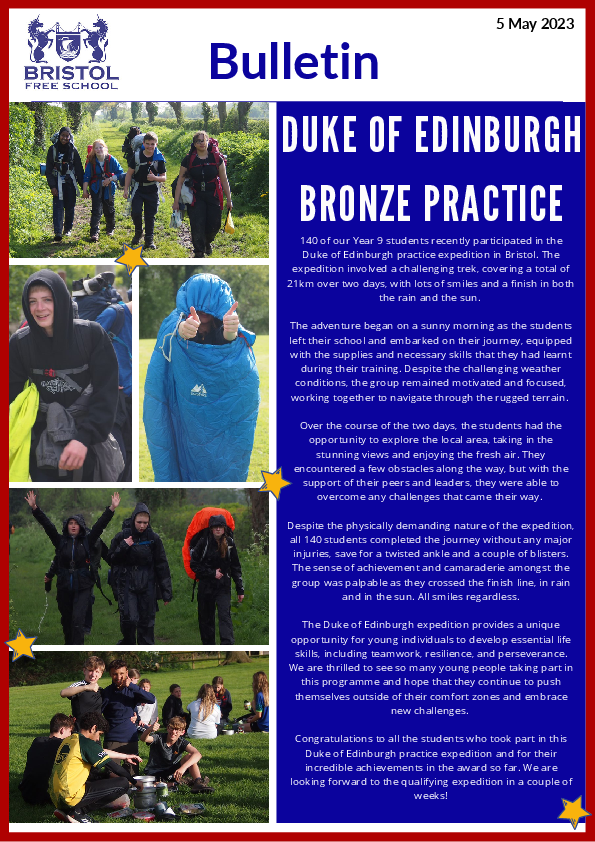 BRISTOL FREE SCHOOL

Bulletin

5 May 2023

DUKE OF EDINBURGH BRONZE PRACTICE

140 of our Year 9 students recently participated in the Duke of Edinburgh practice expedition in Bristol. The expedition involved a challenging trek, covering a total of 21km over two days, with lots of smiles and a finish in both the rain and the sun.

The adventure began on a sunny morning as the students left their school and embarked on their journey, equipped with the supplies and necessary skills that they had learnt during their training. Despite the challenging weather conditions, the group remained motivated and focused, working together to navigate through the rugged terrain.

Over the course of the two days, the students had the opportunity to explore the local area, taking in the stunning views and enjoying the fresh air. They encountered a few obstacles along the way, but with the support of their peers and leaders, they were able to overcome any challenges that came their way.

Despite the physically demanding nature of the expedition, all 140 students completed the journey without any major injuries, save for a twisted ankle and a couple of blisters. The sense of achievement and camaraderie amongst the group was palpable as they crossed the finish line, in rain and in the sun. All smiles regardless.

The Duke of Edinburgh expedition provides a unique opportunity for young individuals to develop essential life skills, including teamwork, resilience, and perseverance. We are thrilled to see so many young people taking part in this programme and hope that they continue to push themselves outside of their comfort zones and embrace new challenges.

Congratulations to all the students who took part in this Duke of Edinburgh practice expedition and for their incredible achievements in the award so far. We are looking forward to the qualifying expedition in a couple of weeks!